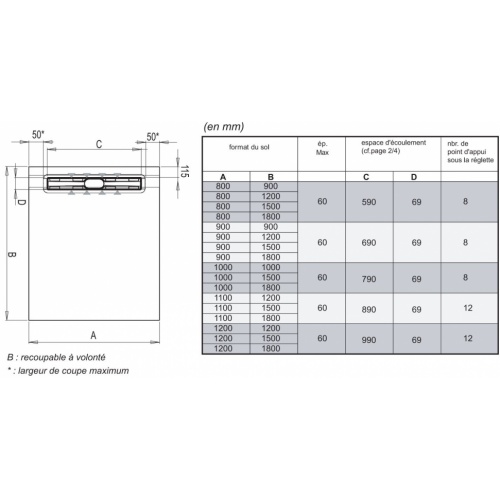 50*

C

50*

115

D

B

A

B : recoupable à volonté
* : largeur de coupe maximum

(en mm)

| format du sol | | ép. Max | espace d'écoulement (cf.page 2/4) | | nbr. de point d'appui sous la réglette |
|---|---|---|---|---|---|
| A | B | | C | D | |
| 800 | 900 | 60 | 590 | 69 | 8 |
| 800 | 1200 | | | | |
| 800 | 1500 | | | | |
| 800 | 1800 | | | | |
| 900 | 900 | 60 | 690 | 69 | 8 |
| 900 | 1200 | | | | |
| 900 | 1500 | | | | |
| 900 | 1800 | | | | |
| 1000 | 1000 | 60 | 790 | 69 | 8 |
| 1000 | 1500 | | | | |
| 1000 | 1800 | | | | |
| 1100 | 1200 | 60 | 890 | 69 | 12 |
| 1100 | 1500 | | | | |
| 1100 | 1800 | | | | |
| 1200 | 1200 | 60 | 990 | 69 | 12 |
| 1200 | 1500 | | | | |
| 1200 | 1800 | | | | |